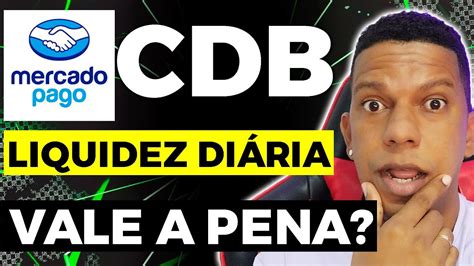 mercado pago

CDB

LIQUIDEZ DIÁRIA

VALE A PENA?